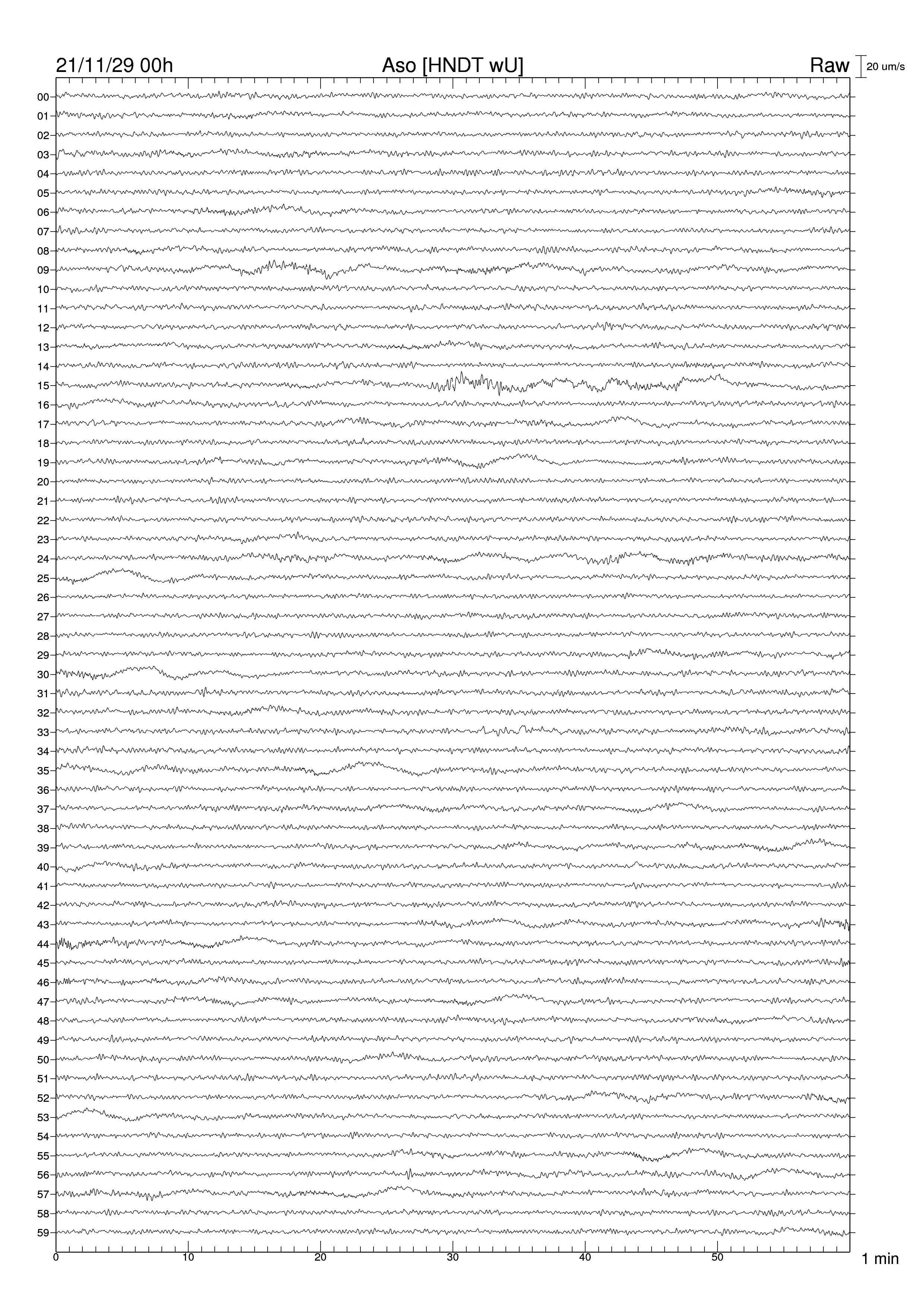 21/11/29 00h
Aso [HNDT wU]
Raw
20 um/s

00
01
02
03
04
05
06
07
08
09
10
11
12
13
14
15
16
17
18
19
20
21
22
23
24
25
26
27
28
29
30
31
32
33
34
35
36
37
38
39
40
41
42
43
44
45
46
47
48
49
50
51
52
53
54
55
56
57
58
59

0
10
20
30
40
50
1 min